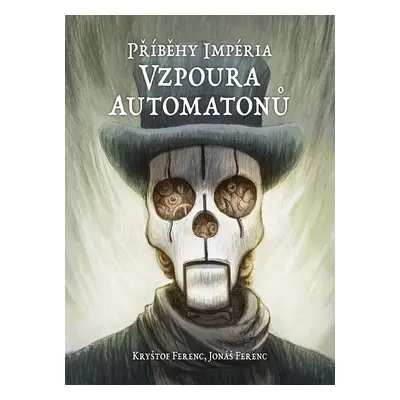 Příběhy Impéria
Vzpoura Automatonů

Kryštof Ferenc, Jonáš Ferenc